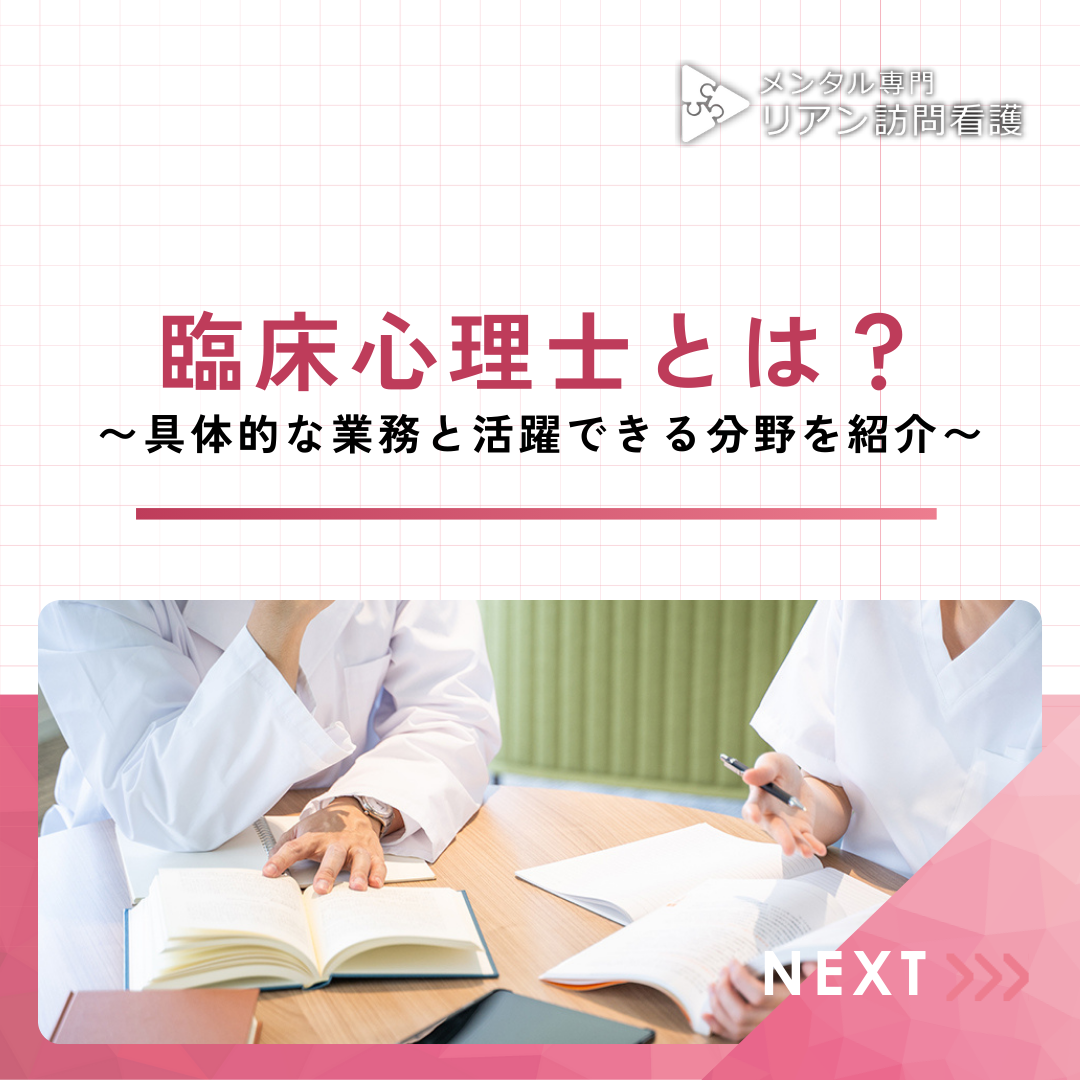 メンタル専門
リアン訪問看護

臨床心理士とは？
～具体的な業務と活躍できる分野を紹介～

NEXT